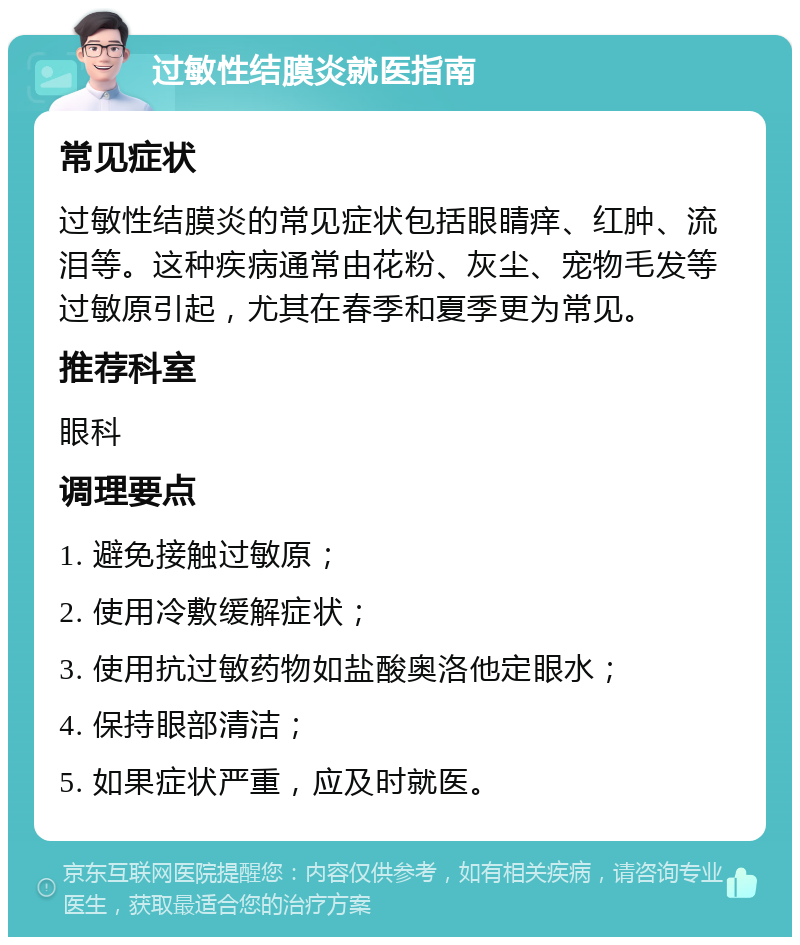 过敏性结膜炎就医指南

常见症状

过敏性结膜炎的常见症状包括眼睛痒、红肿、流泪等。这种疾病通常由花粉、灰尘、宠物毛发等过敏原引起，尤其在春季和夏季更为常见。

推荐科室

眼科

调理要点

1. 避免接触过敏原；

2. 使用冷敷缓解症状；

3. 使用抗过敏药物如盐酸奥洛他定眼水；

4. 保持眼部清洁；

5. 如果症状严重，应及时就医。

京东互联网医院提醒您：内容仅供参考，如有相关疾病，请咨询专业医生，获取最适合您的治疗方案